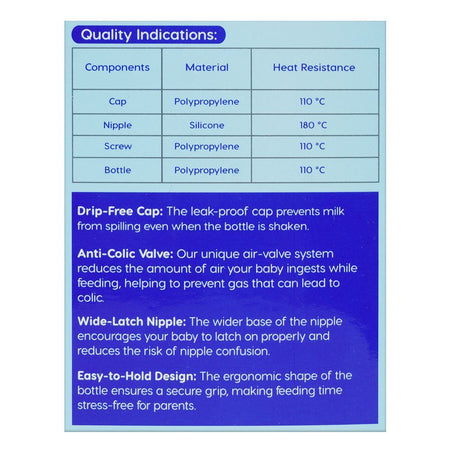 Quality Indications:

| Components | Material | Heat Resistance |
|---|---|---|
| Cap | Polypropylene | 110 °C |
| Nipple | Silicone | 180 °C |
| Screw | Polypropylene | 110 °C |
| Bottle | Polypropylene | 110 °C |

Drip-Free Cap: The leak-proof cap prevents milk from spilling even when the bottle is shaken.

Anti-Colic Valve: Our unique air-valve system reduces the amount of air your baby ingests while feeding, helping to prevent gas that can lead to colic.

Wide-Latch Nipple: The wider base of the nipple encourages your baby to latch on properly and reduces the risk of nipple confusion.

Easy-to-Hold Design: The ergonomic shape of the bottle ensures a secure grip, making feeding time stress-free for parents.